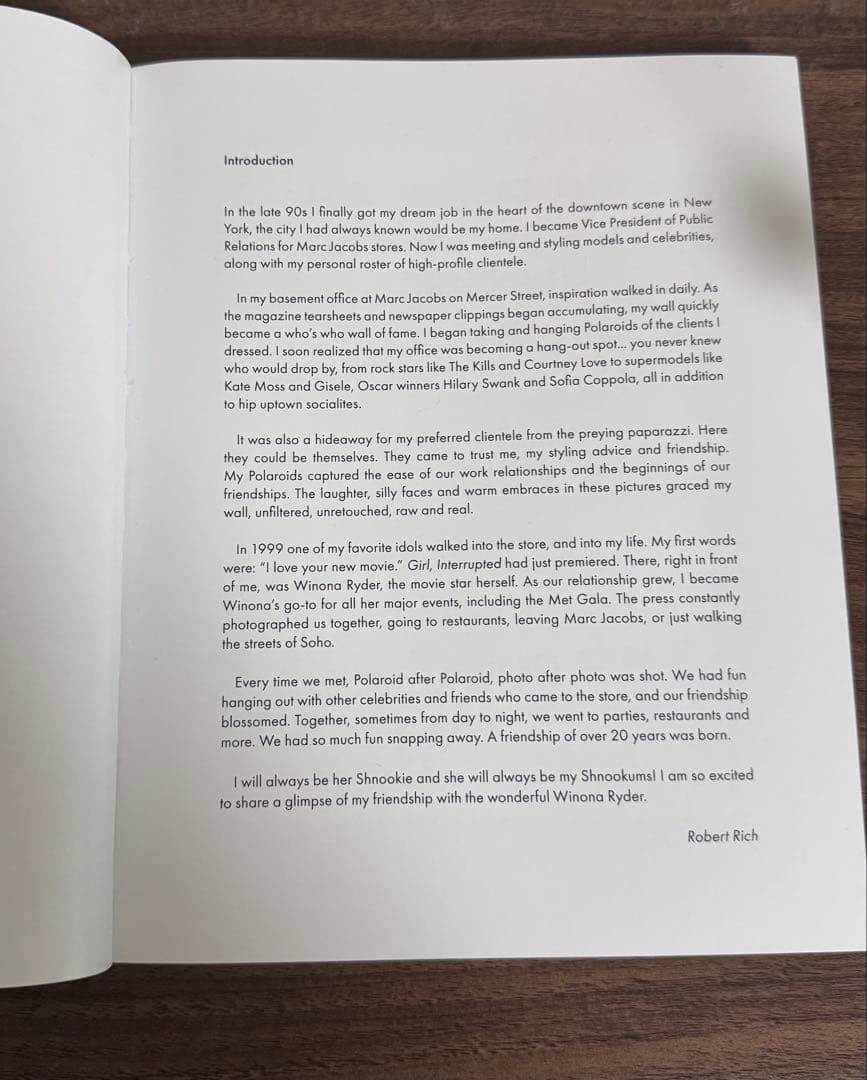 Introduction

In the late 90s I finally got my dream job in the heart of the downtown scene in New York, the city I had always known would be my home. I became Vice President of Public Relations for Marc Jacobs stores. Now I was meeting and styling models and celebrities, along with my personal roster of high-profile clientele.

In my basement office at Marc Jacobs on Mercer Street, inspiration walked in daily. As the magazine tearsheets and newspaper clippings began accumulating, my wall quickly became a who's who wall of fame. I began taking and hanging Polaroids of the clients I dressed. I soon realized that my office was becoming a hang-out spot... you never knew who would drop by, from rock stars like The Kills and Courtney Love to supermodels like Kate Moss and Gisele, Oscar winners Hilary Swank and Sofia Coppola, all in addition to hip uptown socialites.

It was also a hideaway for my preferred clientele from the preying paparazzi. Here they could be themselves. They came to trust me, my styling advice and friendship. My Polaroids captured the ease of our work relationships and the beginnings of our friendships. The laughter, silly faces and warm embraces in these pictures graced my wall, unfiltered, unretouched, raw and real.

In 1999 one of my favorite idols walked into the store, and into my life. My first words were: "I love your new movie." Girl, Interrupted had just premiered. There, right in front of me, was Winona Ryder, the movie star herself. As our relationship grew, I became Winona's go-to for all her major events, including the Met Gala. The press constantly photographed us together, going to restaurants, leaving Marc Jacobs, or just walking the streets of Soho.

Every time we met, Polaroid after Polaroid, photo after photo was shot. We had fun hanging out with other celebrities and friends who came to the store, and our friendship blossomed. Together, sometimes from day to night, we went to parties, restaurants and more. We had so much fun snapping away. A friendship of over 20 years was born.

I will always be her Shnookie and she will always be my Shnookums! I am so excited to share a glimpse of my friendship with the wonderful Winona Ryder.

Robert Rich